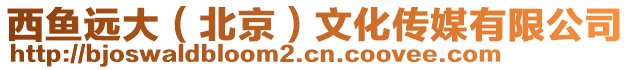 西鱼远大（北京）文化传媒有限公司
http://bjoswaldbloom2.cn.coovee.com